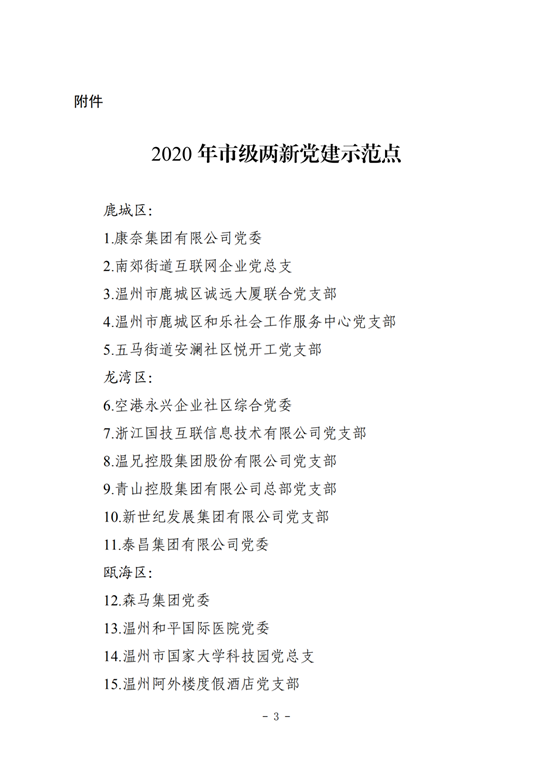 附件

2020 年市级两新党建示范点

鹿城区：

1.康奈集团有限公司党委

2.南郊街道互联网企业党总支

3.温州市鹿城区诚远大厦联合党支部

4.温州市鹿城区和乐社会工作服务中心党支部

5.五马街道安澜社区悦开工党支部

龙湾区：

6.空港永兴企业社区综合党委

7.浙江国技互联信息技术有限公司党支部

8.温兄控股集团股份有限公司党支部

9.青山控股集团有限公司总部党支部

10.新世纪发展集团有限公司党支部

11.泰昌集团有限公司党委

瓯海区：

12.森马集团党委

13.温州和平国际医院党委

14.温州市国家大学科技园党总支

15.温州阿外楼度假酒店党支部

- 3 -